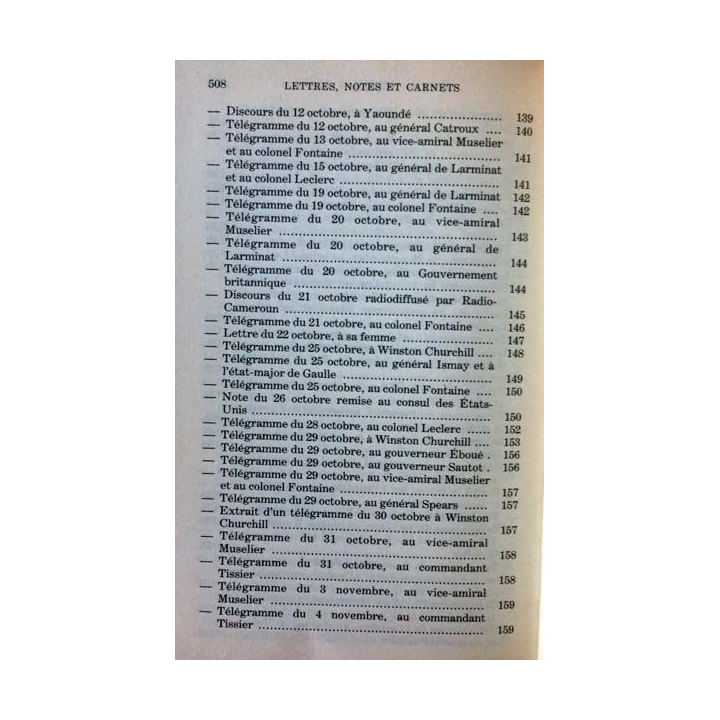 508 LETTRES, NOTES ET CARNETS

— Discours du 12 octobre, à Yaoundé ........................ 139
— Télégramme du 12 octobre, au général Catroux .... 140
— Télégramme du 13 octobre, au vice-amiral Muselier et au colonel Fontaine ........................ 141
— Télégramme du 15 octobre, au général de Larminat et au colonel Leclerc ........................ 141
— Télégramme du 19 octobre, au général de Larminat 142
— Télégramme du 19 octobre, au colonel Fontaine .... 142
— Télégramme du 20 octobre, au vice-amiral Muselier ........................ 143
— Télégramme du 20 octobre, au général de Larminat ........................ 144
— Télégramme du 20 octobre, au Gouvernement britannique ........................ 144
— Discours du 21 octobre radiodiffusé par Radio-Cameroun ........................ 145
— Télégramme du 21 octobre, au colonel Fontaine .... 146
— Lettre du 22 octobre, à sa femme ........................ 147
— Télégramme du 25 octobre, à Winston Churchill .... 148
— Télégramme du 25 octobre, au général Ismay et à l'état-major de Gaulle ........................ 149
— Télégramme du 25 octobre, au colonel Fontaine .... 150
— Note du 26 octobre remise au consul des États-Unis ........................ 150
— Télégramme du 28 octobre, au colonel Leclerc ...... 152
— Télégramme du 29 octobre, à Winston Churchill .... 153
— Télégramme du 29 octobre, au gouverneur Éboué . 156
— Télégramme du 29 octobre, au gouverneur Sautot . 156
— Télégramme du 29 octobre, au vice-amiral Muselier et au colonel Fontaine ........................ 157
— Télégramme du 29 octobre, au général Spears ...... 157
— Extrait d'un télégramme du 30 octobre à Winston Churchill ........................ 157
— Télégramme du 31 octobre, au vice-amiral Muselier ........................ 158
— Télégramme du 31 octobre, au commandant Tissier ........................ 158
— Télégramme du 3 novembre, au vice-amiral Muselier ........................ 159
— Télégramme du 4 novembre, au commandant Tissier ........................ 159